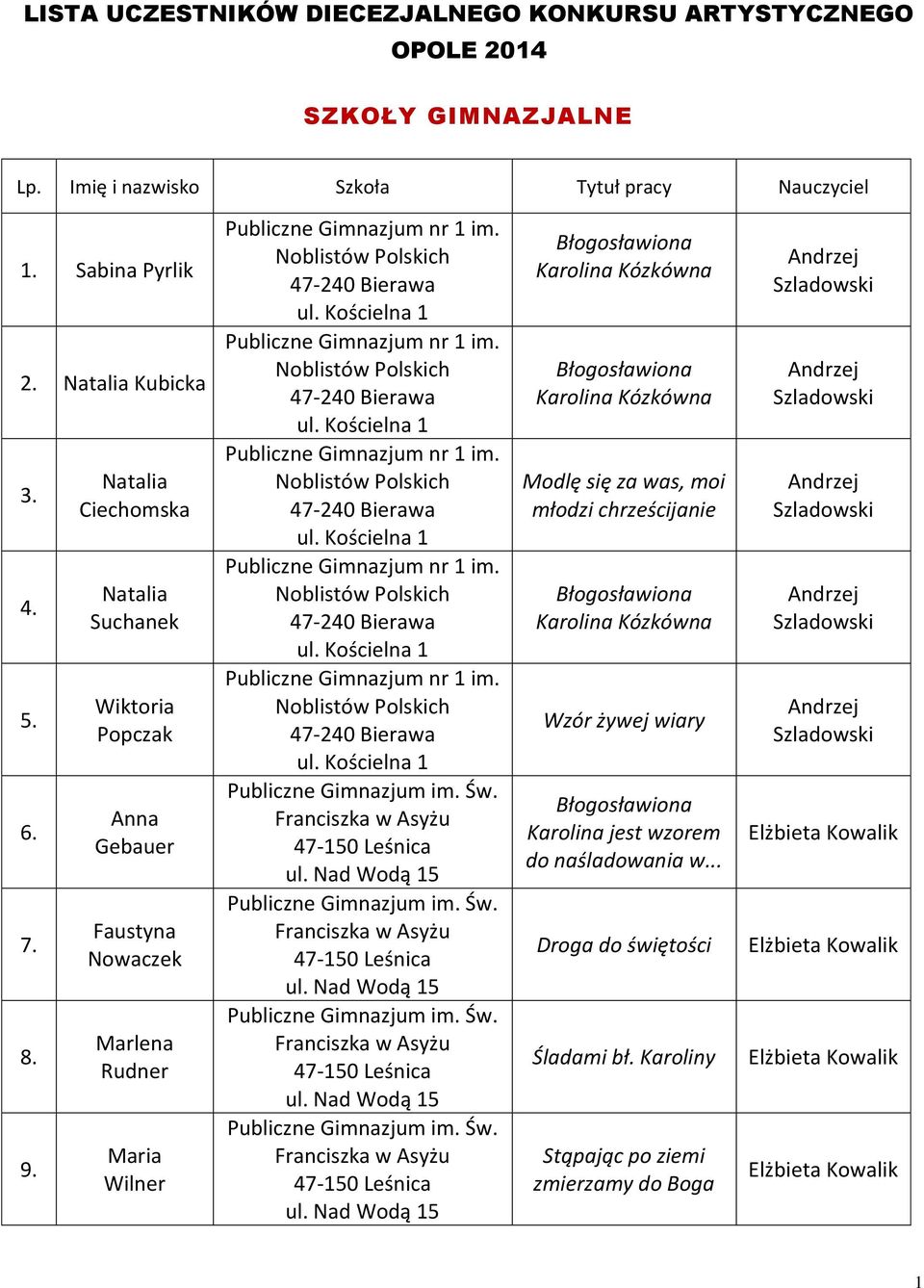 LISTA UCZESTNIKÓW DIECEZJALNEGO KONKURSU ARTYSTYCZNEGO OPOLE 2014

SZKOŁY GIMNAZJALNE

| Lp. | Imię i nazwisko | Szkoła | Tytuł pracy | Nauczyciel |
|---|---|---|---|---|
| 1. | Sabina Pyrlik | Publiczne Gimnazjum nr 1 im. Noblistów Polskich 47-240 Bierawa ul. Kościelna 1 | Błogosławiona Karolina Kózkówna | Andrzej Szladowski |
| 2. | Natalia Kubicka | Publiczne Gimnazjum nr 1 im. Noblistów Polskich 47-240 Bierawa ul. Kościelna 1 | Błogosławiona Karolina Kózkówna | Andrzej Szladowski |
| 3. | Natalia Ciechomska | Publiczne Gimnazjum nr 1 im. Noblistów Polskich 47-240 Bierawa ul. Kościelna 1 | Modlę się za was, moi młodzi chrześcijanie | Andrzej Szladowski |
| 4. | Natalia Suchanek | Publiczne Gimnazjum nr 1 im. Noblistów Polskich 47-240 Bierawa ul. Kościelna 1 | Błogosławiona Karolina Kózkówna | Andrzej Szladowski |
| 5. | Wiktoria Popczak | Publiczne Gimnazjum nr 1 im. Noblistów Polskich 47-240 Bierawa ul. Kościelna 1 | Wzór żywej wiary | Andrzej Szladowski |
| 6. | Anna Gebauer | Publiczne Gimnazjum im. Św. Franciszka w Asyżu 47-150 Leśnica ul. Nad Wodą 15 | Błogosławiona Karolina jest wzorem do naśladowania w... | Elżbieta Kowalik |
| 7. | Faustyna Nowaczek | Publiczne Gimnazjum im. Św. Franciszka w Asyżu 47-150 Leśnica ul. Nad Wodą 15 | Droga do świętości | Elżbieta Kowalik |
| 8. | Marlena Rudner | Publiczne Gimnazjum im. Św. Franciszka w Asyżu 47-150 Leśnica ul. Nad Wodą 15 | Śladami bł. Karoliny | Elżbieta Kowalik |
| 9. | Maria Wilner | Publiczne Gimnazjum im. Św. Franciszka w Asyżu 47-150 Leśnica ul. Nad Wodą 15 | Stąpając po ziemi zmierzamy do Boga | Elżbieta Kowalik |

1